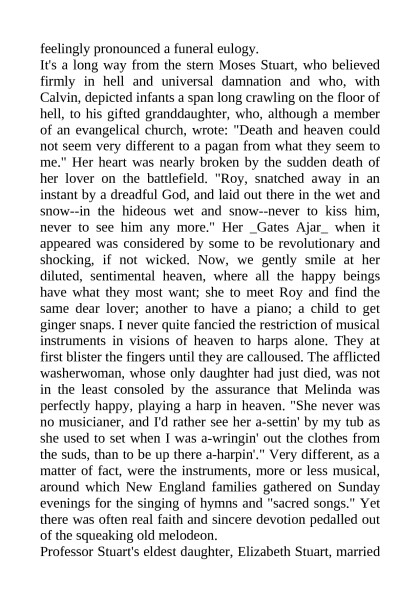 feelingly pronounced a funeral eulogy.

It's a long way from the stern Moses Stuart, who believed firmly in hell and universal damnation and who, with Calvin, depicted infants a span long crawling on the floor of hell, to his gifted granddaughter, who, although a member of an evangelical church, wrote: "Death and heaven could not seem very different to a pagan from what they seem to me." Her heart was nearly broken by the sudden death of her lover on the battlefield. "Roy, snatched away in an instant by a dreadful God, and laid out there in the wet and snow--in the hideous wet and snow--never to kiss him, never to see him any more." Her _Gates Ajar_ when it appeared was considered by some to be revolutionary and shocking, if not wicked. Now, we gently smile at her diluted, sentimental heaven, where all the happy beings have what they most want; she to meet Roy and find the same dear lover; another to have a piano; a child to get ginger snaps. I never quite fancied the restriction of musical instruments in visions of heaven to harps alone. They at first blister the fingers until they are calloused. The afflicted washerwoman, whose only daughter had just died, was not in the least consoled by the assurance that Melinda was perfectly happy, playing a harp in heaven. "She never was no musicianer, and I'd rather see her a-settin' by my tub as she used to set when I was a-wringin' out the clothes from the suds, than to be up there a-harpin'." Very different, as a matter of fact, were the instruments, more or less musical, around which New England families gathered on Sunday evenings for the singing of hymns and "sacred songs." Yet there was often real faith and sincere devotion pedalled out of the squeaking old melodeon.

Professor Stuart's eldest daughter, Elizabeth Stuart, married